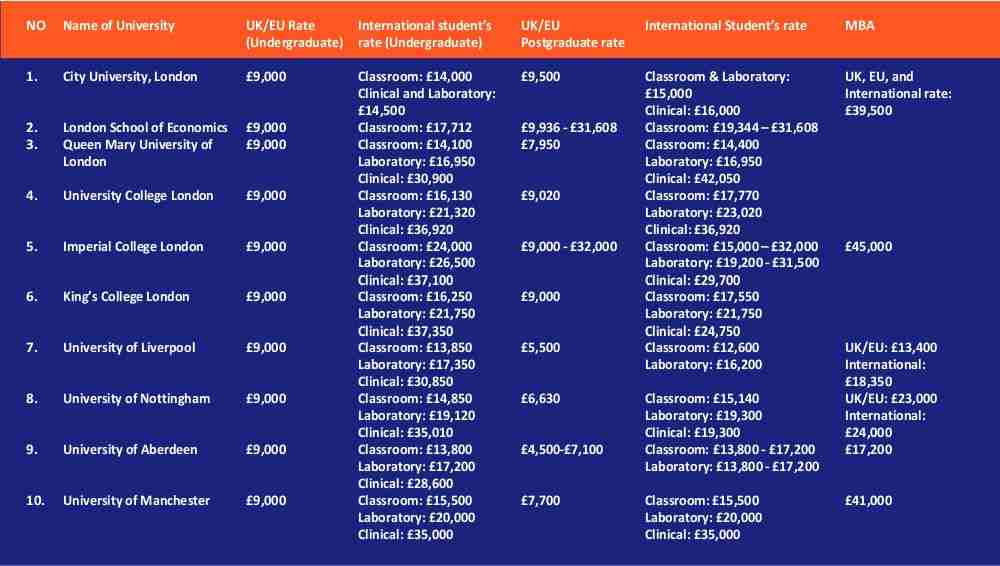 | NO | Name of University | UK/EU Rate (Undergraduate) | International student's rate (Undergraduate) | UK/EU Postgraduate rate | International Student's rate | MBA |
|---|---|---|---|---|---|---|
| 1. | City University, London | £9,000 | Classroom: £14,000 Clinical and Laboratory: £14,500 | £9,500 | Classroom & Laboratory: £15,000 Clinical: £16,000 | UK, EU, and International rate: £39,500 |
| 2. | London School of Economics | £9,000 | Classroom: £17,712 | £9,936 - £31,608 | Classroom: £19,344 – £31,608 | |
| 3. | Queen Mary University of London | £9,000 | Classroom: £14,100 Laboratory: £16,950 Clinical: £30,900 | £7,950 | Classroom: £14,400 Laboratory: £16,950 Clinical: £42,050 | |
| 4. | University College London | £9,000 | Classroom: £16,130 Laboratory: £21,320 Clinical: £36,920 | £9,020 | Classroom: £17,770 Laboratory: £23,020 Clinical: £36,920 | |
| 5. | Imperial College London | £9,000 | Classroom: £24,000 Laboratory: £26,500 Clinical: £37,100 | £9,000 - £32,000 | Classroom: £15,000 – £32,000 Laboratory: £19,200 - £31,500 Clinical: £29,700 | £45,000 |
| 6. | King's College London | £9,000 | Classroom: £16,250 Laboratory: £21,750 Clinical: £37,350 | £9,000 | Classroom: £17,550 Laboratory: £21,750 Clinical: £24,750 | |
| 7. | University of Liverpool | £9,000 | Classroom: £13,850 Laboratory: £17,350 Clinical: £30,850 | £5,500 | Classroom: £12,600 Laboratory: £16,200 | UK/EU: £13,400 International: £18,350 |
| 8. | University of Nottingham | £9,000 | Classroom: £14,850 Laboratory: £19,120 Clinical: £35,010 | £6,630 | Classroom: £15,140 Laboratory: £19,300 Clinical: £19,300 | UK/EU: £23,000 International: £24,000 |
| 9. | University of Aberdeen | £9,000 | Classroom: £13,800 Laboratory: £17,200 Clinical: £28,600 | £4,500-£7,100 | Classroom: £13,800 - £17,200 Laboratory: £13,800 - £17,200 | £17,200 |
| 10. | University of Manchester | £9,000 | Classroom: £15,500 Laboratory: £20,000 Clinical: £35,000 | £7,700 | Classroom: £15,500 Laboratory: £20,000 Clinical: £35,000 | £41,000 |